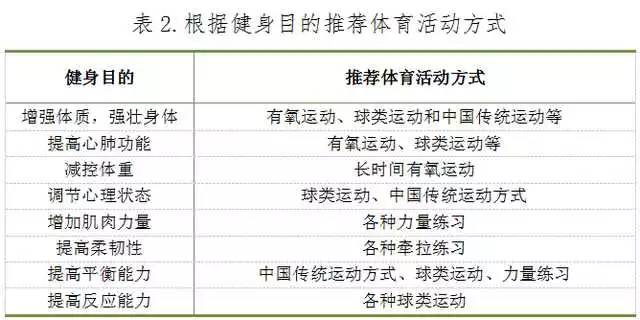 表 2. 根据健身目的推荐体育活动方式

| 健身目的 | 推荐体育活动方式 |
|---|---|
| 增强体质，强壮身体 | 有氧运动、球类运动和中国传统运动等 |
| 提高心肺功能 | 有氧运动、球类运动等 |
| 减控体重 | 长时间有氧运动 |
| 调节心理状态 | 球类运动、中国传统运动方式 |
| 增加肌肉力量 | 各种力量练习 |
| 提高柔韧性 | 各种牵拉练习 |
| 提高平衡能力 | 中国传统运动方式、球类运动、力量练习 |
| 提高反应能力 | 各种球类运动 |